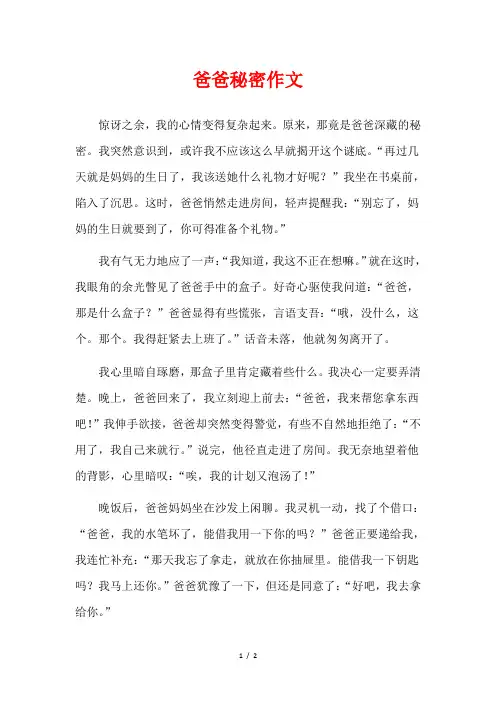 爸爸秘密作文

惊讶之余，我的心情变得复杂起来。原来，那竟是爸爸深藏的秘密。我突然意识到，或许我不应该这么早就揭开这个谜底。“再过几天就是妈妈的生日了，我该送她什么礼物才好呢？”我坐在书桌前，陷入了沉思。这时，爸爸悄然走进房间，轻声提醒我：“别忘了，妈妈的生日就要到了，你可得准备个礼物。”

我有气无力地应了一声：“我知道，我这不正在想嘛。”就在这时，我眼角的余光瞥见了爸爸手中的盒子。好奇心驱使我问道：“爸爸，那是什么盒子？”爸爸显得有些慌张，言语支吾：“哦，没什么，这个。那个。我得赶紧去上班了。”话音未落，他就匆匆离开了。

我心里暗自琢磨，那盒子里肯定藏着些什么。我决心一定要弄清楚。晚上，爸爸回来了，我立刻迎上前去：“爸爸，我来帮您拿东西吧！”我伸手欲接，爸爸却突然变得警觉，有些不自然地拒绝了：“不用了，我自己来就行。”说完，他径直走进了房间。我无奈地望着他的背影，心里暗叹：“唉，我的计划又泡汤了！”

晚饭后，爸爸妈妈坐在沙发上闲聊。我灵机一动，找了个借口：“爸爸，我的水笔坏了，能借我用一下你的吗？”爸爸正要递给我，我连忙补充：“那天我忘了拿走，就放在你抽屉里。能借我一下钥匙吗？我马上还你。”爸爸犹豫了一下，但还是同意了：“好吧，我去拿给你。”

1 / 2